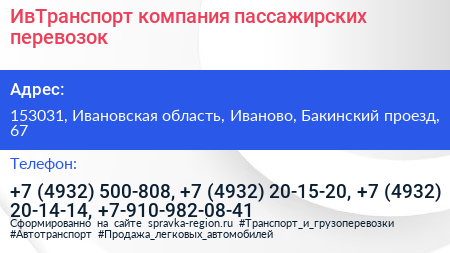 ИвТранспорт компания пассажирских перевозок

Адрес:

153031, Ивановская область, Иваново, Бакинский проезд, 67

Телефон:

+7 (4932) 500-808, +7 (4932) 20-15-20, +7 (4932) 20-14-14, +7-910-982-08-41

Сформированно на сайте spravka-region.ru #Транспорт_и_грузоперевозки #Автотранспорт #Продажа_легковых_автомобилей